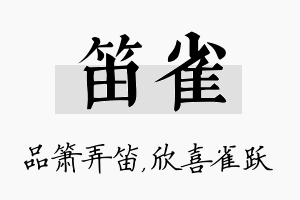 笛雀

品箫弄笛,欣喜雀跃